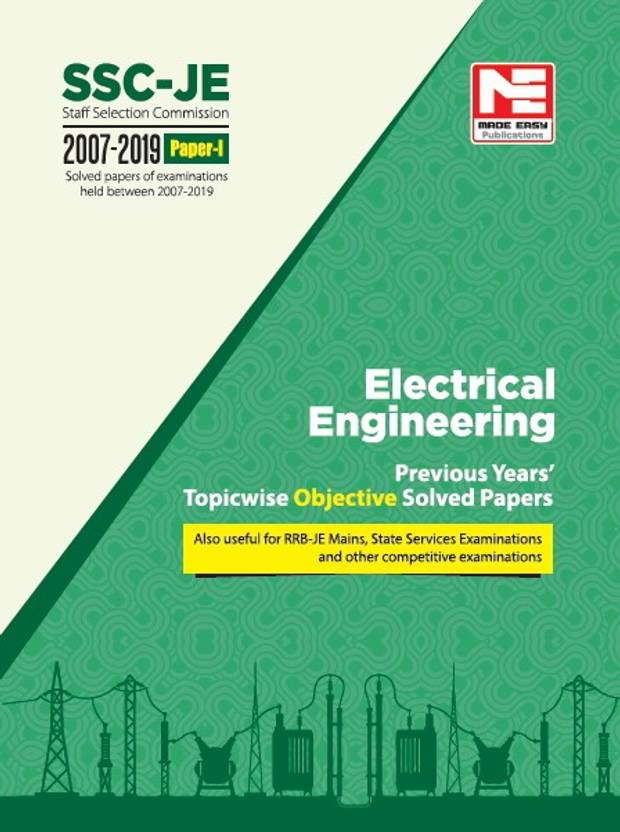 SSC-JE
Staff Selection Commission
2007-2019 Paper-I
Solved papers of examinations held between 2007-2019

ME
MADE EASY
Publications

Electrical Engineering

Previous Years' Topicwise Objective Solved Papers

Also useful for RRB-JE Mains, State Services Examinations and other competitive examinations